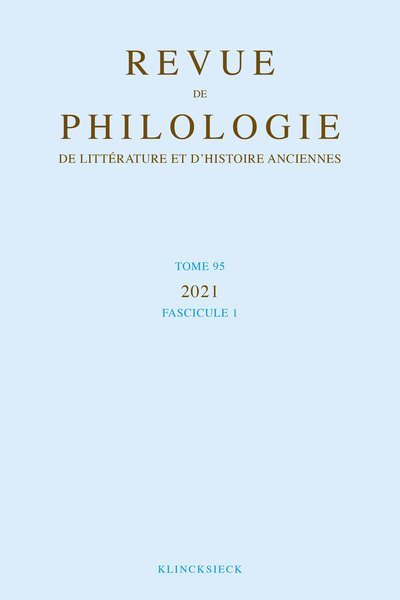 REVUE
DE
PHILOLOGIE
DE LITTÉRATURE ET D'HISTOIRE ANCIENNES

TOME 95
2021
FASCICULE 1

KLINCKSIECK